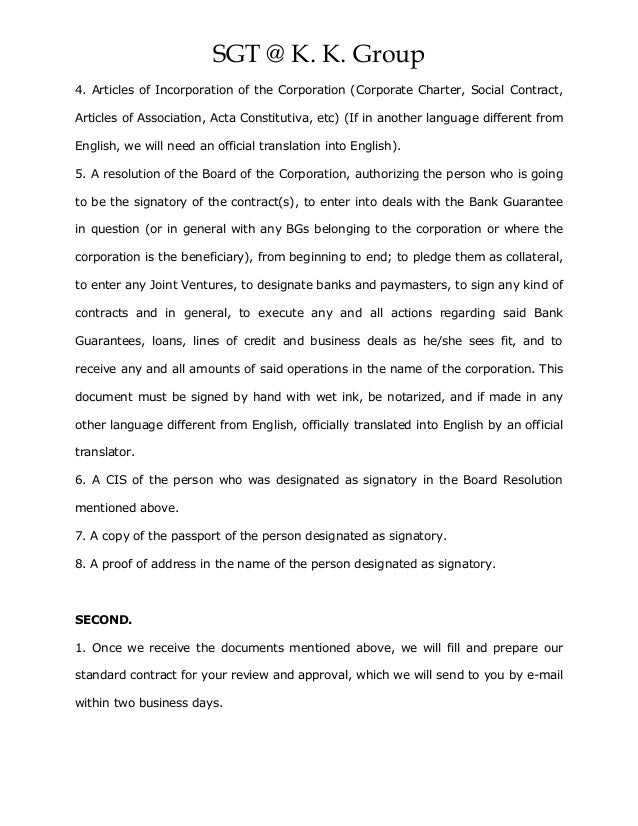 SGT @ K. K. Group

4. Articles of Incorporation of the Corporation (Corporate Charter, Social Contract, Articles of Association, Acta Constitutiva, etc) (If in another language different from English, we will need an official translation into English).

5. A resolution of the Board of the Corporation, authorizing the person who is going to be the signatory of the contract(s), to enter into deals with the Bank Guarantee in question (or in general with any BGs belonging to the corporation or where the corporation is the beneficiary), from beginning to end; to pledge them as collateral, to enter any Joint Ventures, to designate banks and paymasters, to sign any kind of contracts and in general, to execute any and all actions regarding said Bank Guarantees, loans, lines of credit and business deals as he/she sees fit, and to receive any and all amounts of said operations in the name of the corporation. This document must be signed by hand with wet ink, be notarized, and if made in any other language different from English, officially translated into English by an official translator.

6. A CIS of the person who was designated as signatory in the Board Resolution mentioned above.

7. A copy of the passport of the person designated as signatory.

8. A proof of address in the name of the person designated as signatory.

SECOND.

1. Once we receive the documents mentioned above, we will fill and prepare our standard contract for your review and approval, which we will send to you by e-mail within two business days.